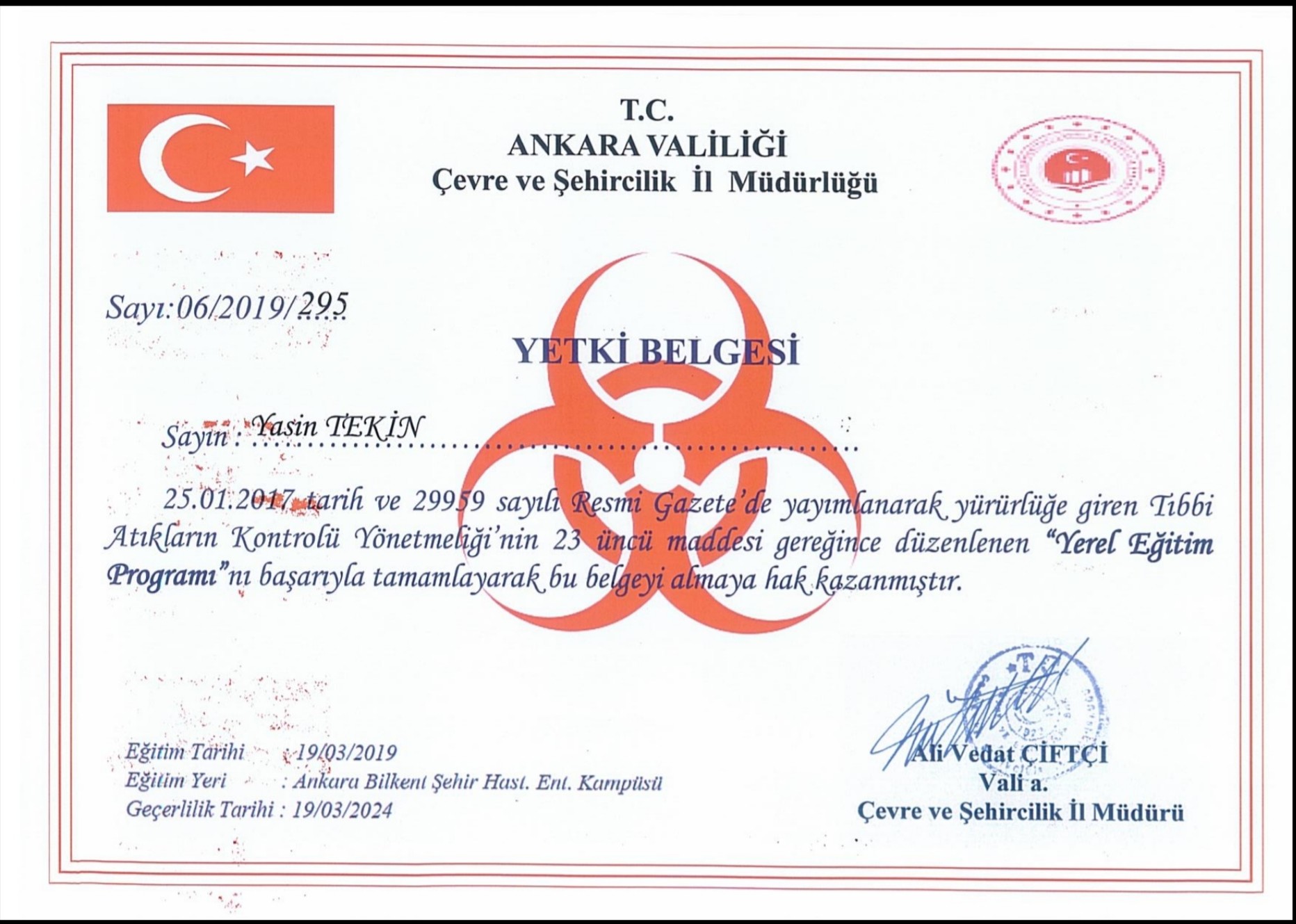 T.C.
ANKARA VALİLİĞİ
Çevre ve Şehircilik İl Müdürlüğü

Sayı:06/2019/295

YETKİ BELGESİ

Sayın : Yasin TEKİN

25.01.2017 tarih ve 29959 sayılı Resmi Gazete'de yayımlanarak yürürlüğe giren Tıbbi Atıkların Kontrolü Yönetmeliği'nin 23 üncü maddesi gereğince düzenlenen "Yerel Eğitim Programı"nı başarıyla tamamlayarak bu belgeyi almaya hak kazanmıştır.

Eğitim Tarihi : 19/03/2019
Eğitim Yeri : Ankara Bilkent Şehir Hast. Ent. Kampüsü
Geçerlilik Tarihi : 19/03/2024

Ali Vedat ÇİFTÇİ
Vali a.
Çevre ve Şehircilik İl Müdürü